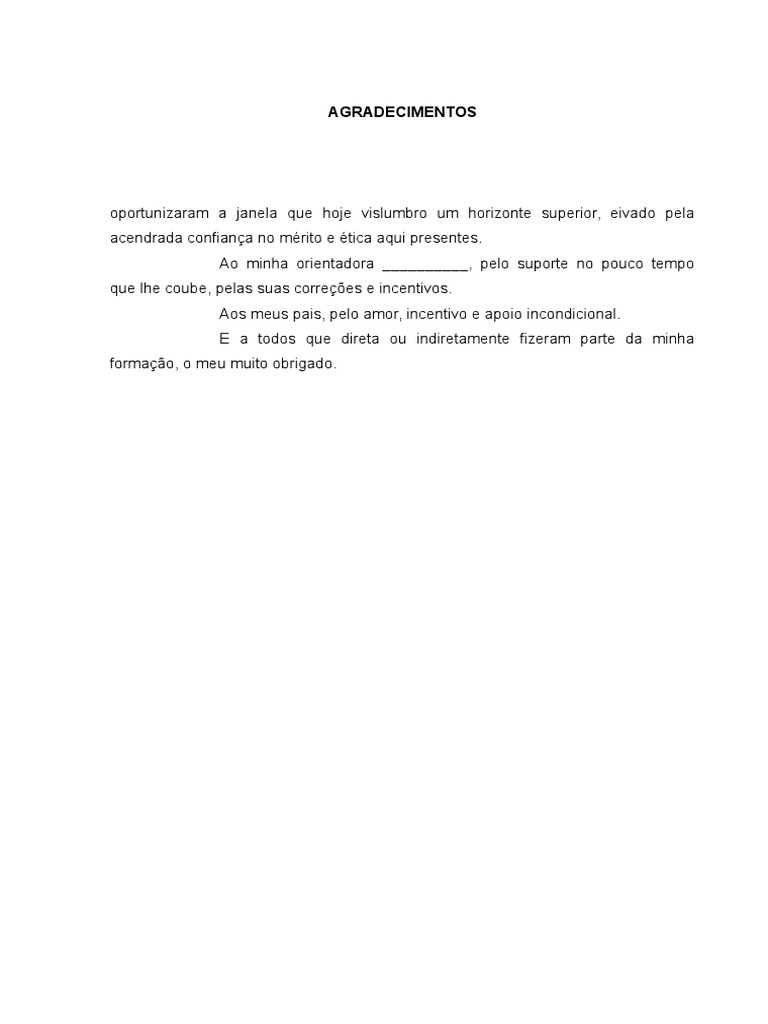 AGRADECIMENTOS

oportunizaram a janela que hoje vislumbro um horizonte superior, eivado pela acendrada confiança no mérito e ética aqui presentes.

Ao minha orientadora __________, pelo suporte no pouco tempo que lhe coube, pelas suas correções e incentivos.

Aos meus pais, pelo amor, incentivo e apoio incondicional.

E a todos que direta ou indiretamente fizeram parte da minha formação, o meu muito obrigado.